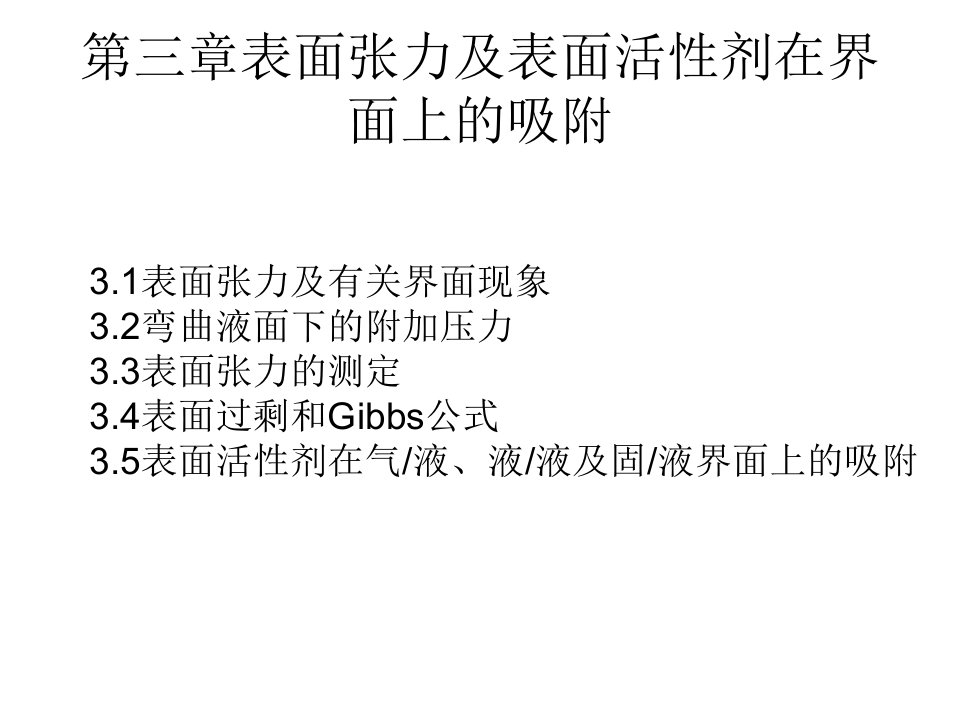 第三章表面张力及表面活性剂在界面上的吸附

3.1表面张力及有关界面现象
3.2弯曲液面下的附加压力
3.3表面张力的测定
3.4表面过剩和Gibbs公式
3.5表面活性剂在气/液、液/液及固/液界面上的吸附